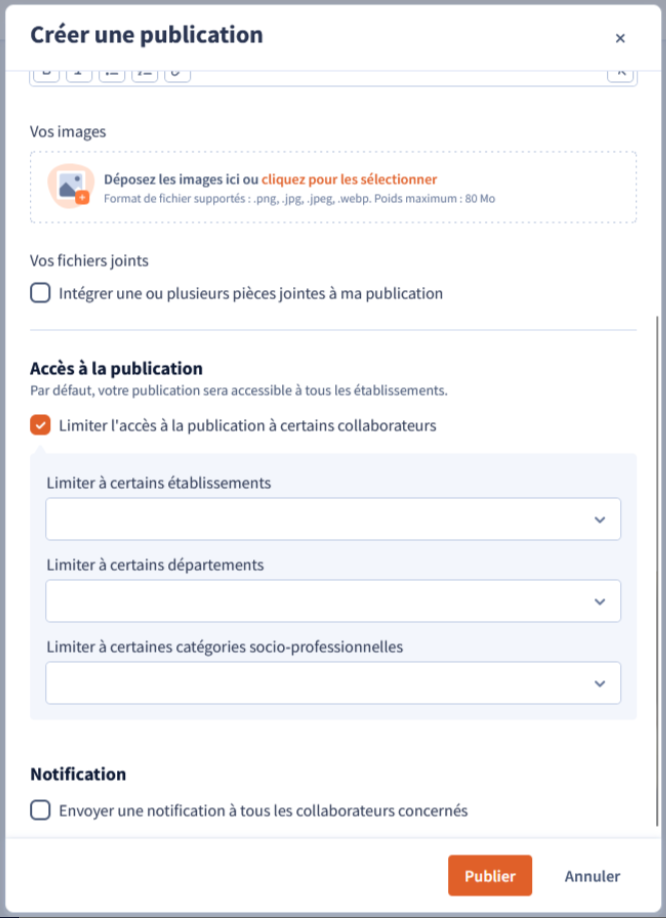 Créer une publication

×

Vos images

Déposez les images ici ou cliquez pour les sélectionner
Format de fichier supportés : .png, .jpg, .jpeg, .webp. Poids maximum : 80 Mo

Vos fichiers joints

Intégrer une ou plusieurs pièces jointes à ma publication

Accès à la publication
Par défaut, votre publication sera accessible à tous les établissements.

Limiter l'accès à la publication à certains collaborateurs

Limiter à certains établissements

Limiter à certains départements

Limiter à certaines catégories socio-professionnelles

Notification

Envoyer une notification à tous les collaborateurs concernés

Publier

Annuler